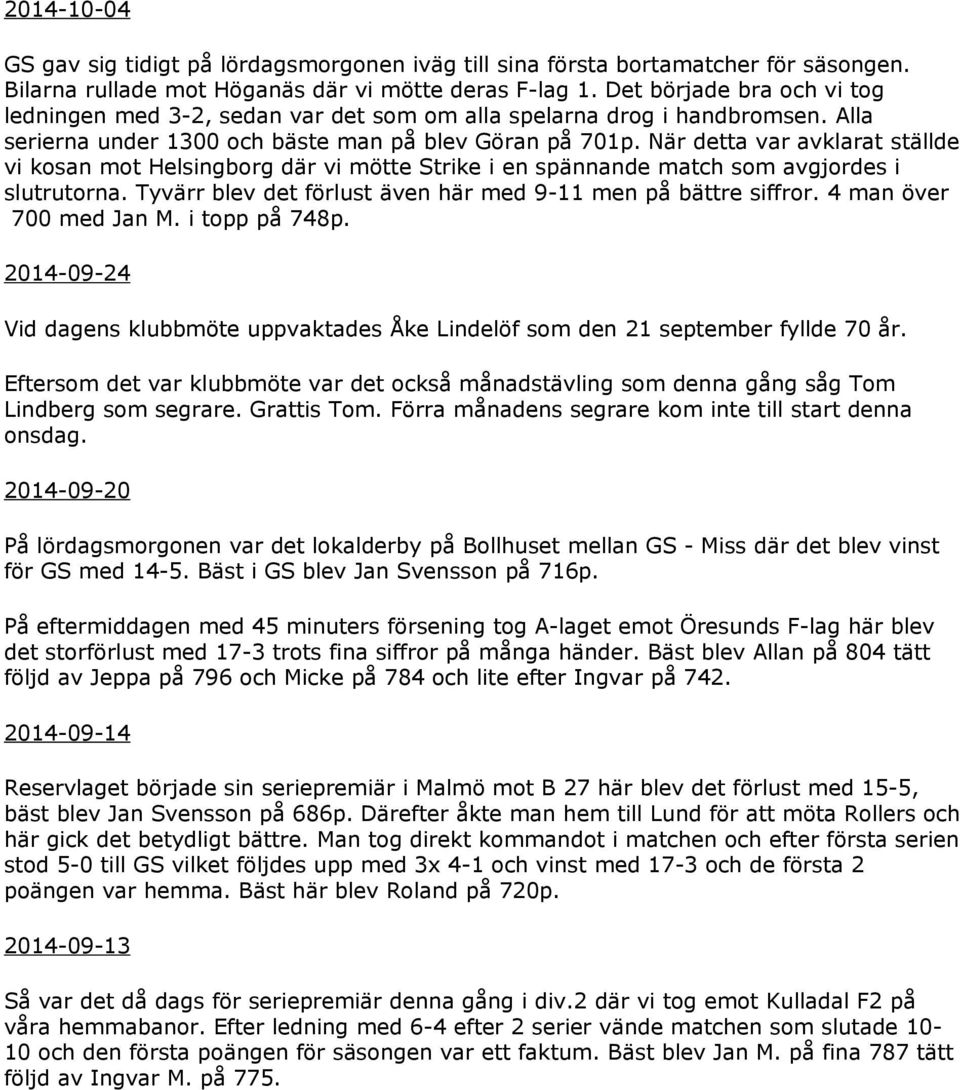 2014-10-04

GS gav sig tidigt på lördagsmorgonen iväg till sina första bortamatcher för säsongen. Bilarna rullade mot Höganäs där vi mötte deras F-lag 1. Det började bra och vi tog ledningen med 3-2, sedan var det som om alla spelarna drog i handbromsen. Alla serierna under 1300 och bäste man på blev Göran på 701p. När detta var avklarat ställde vi kosan mot Helsingborg där vi mötte Strike i en spännande match som avgjordes i slutrutorna. Tyvärr blev det förlust även här med 9-11 men på bättre siffror. 4 man över 700 med Jan M. i topp på 748p.

2014-09-24

Vid dagens klubbmöte uppvaktades Åke Lindelöf som den 21 september fyllde 70 år.

Eftersom det var klubbmöte var det också månadstävling som denna gång såg Tom Lindberg som segrare. Grattis Tom. Förra månadens segrare kom inte till start denna onsdag.

2014-09-20

På lördagsmorgonen var det lokalderby på Bollhuset mellan GS - Miss där det blev vinst för GS med 14-5. Bäst i GS blev Jan Svensson på 716p.

På eftermiddagen med 45 minuters försening tog A-laget emot Öresunds F-lag här blev det storförlust med 17-3 trots fina siffror på många händer. Bäst blev Allan på 804 tätt följd av Jeppa på 796 och Micke på 784 och lite efter Ingvar på 742.

2014-09-14

Reservlaget började sin seriepremiär i Malmö mot B 27 här blev det förlust med 15-5, bäst blev Jan Svensson på 686p. Därefter åkte man hem till Lund för att möta Rollers och här gick det betydligt bättre. Man tog direkt kommandot i matchen och efter första serien stod 5-0 till GS vilket följdes upp med 3x 4-1 och vinst med 17-3 och de första 2 poängen var hemma. Bäst här blev Roland på 720p.

2014-09-13

Så var det då dags för seriepremiär denna gång i div.2 där vi tog emot Kulladal F2 på våra hemmabanor. Efter ledning med 6-4 efter 2 serier vände matchen som slutade 10-10 och den första poängen för säsongen var ett faktum. Bäst blev Jan M. på fina 787 tätt följd av Ingvar M. på 775.